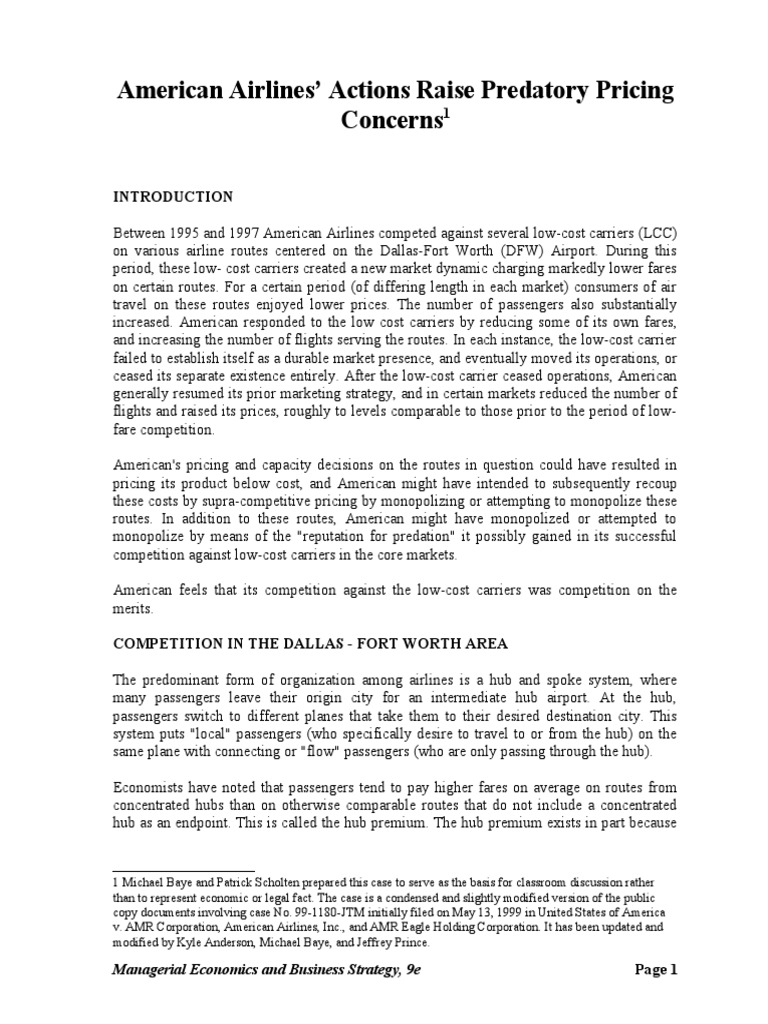 American Airlines' Actions Raise Predatory Pricing Concerns$^1$

INTRODUCTION

Between 1995 and 1997 American Airlines competed against several low-cost carriers (LCC) on various airline routes centered on the Dallas-Fort Worth (DFW) Airport. During this period, these low- cost carriers created a new market dynamic charging markedly lower fares on certain routes. For a certain period (of differing length in each market) consumers of air travel on these routes enjoyed lower prices. The number of passengers also substantially increased. American responded to the low cost carriers by reducing some of its own fares, and increasing the number of flights serving the routes. In each instance, the low-cost carrier failed to establish itself as a durable market presence, and eventually moved its operations, or ceased its separate existence entirely. After the low-cost carrier ceased operations, American generally resumed its prior marketing strategy, and in certain markets reduced the number of flights and raised its prices, roughly to levels comparable to those prior to the period of low-fare competition.

American's pricing and capacity decisions on the routes in question could have resulted in pricing its product below cost, and American might have intended to subsequently recoup these costs by supra-competitive pricing by monopolizing or attempting to monopolize these routes. In addition to these routes, American might have monopolized or attempted to monopolize by means of the "reputation for predation" it possibly gained in its successful competition against low-cost carriers in the core markets.

American feels that its competition against the low-cost carriers was competition on the merits.

COMPETITION IN THE DALLAS - FORT WORTH AREA

The predominant form of organization among airlines is a hub and spoke system, where many passengers leave their origin city for an intermediate hub airport. At the hub, passengers switch to different planes that take them to their desired destination city. This system puts "local" passengers (who specifically desire to travel to or from the hub) on the same plane with connecting or "flow" passengers (who are only passing through the hub).

Economists have noted that passengers tend to pay higher fares on average on routes from concentrated hubs than on otherwise comparable routes that do not include a concentrated hub as an endpoint. This is called the hub premium. The hub premium exists in part because

1 Michael Baye and Patrick Scholten prepared this case to serve as the basis for classroom discussion rather than to represent economic or legal fact. The case is a condensed and slightly modified version of the public copy documents involving case No. 99-1180-JTM initially filed on May 13, 1999 in United States of America v. AMR Corporation, American Airlines, Inc., and AMR Eagle Holding Corporation. It has been updated and modified by Kyle Anderson, Michael Baye, and Jeffrey Prince.

Managerial Economics and Business Strategy, 9e

Page 1